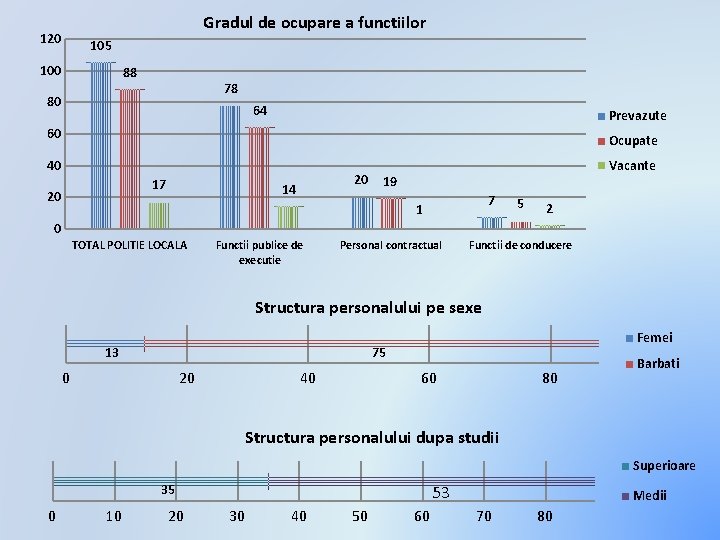 Gradul de ocupare a functiilor

120
100
80
60
40
20
0

105 88 17
78 64 14
20 19 1
7 5 2

TOTAL POLITIE LOCALA
Functii publice de executie
Personal contractual
Functii de conducere

Prevazute
Ocupate
Vacante

Structura personalului pe sexe

13
75
0 20 40 60 80

Femei
Barbati

Structura personalului dupa studii

35
53
0 10 20 30 40 50 60 70 80

Superioare
Medii